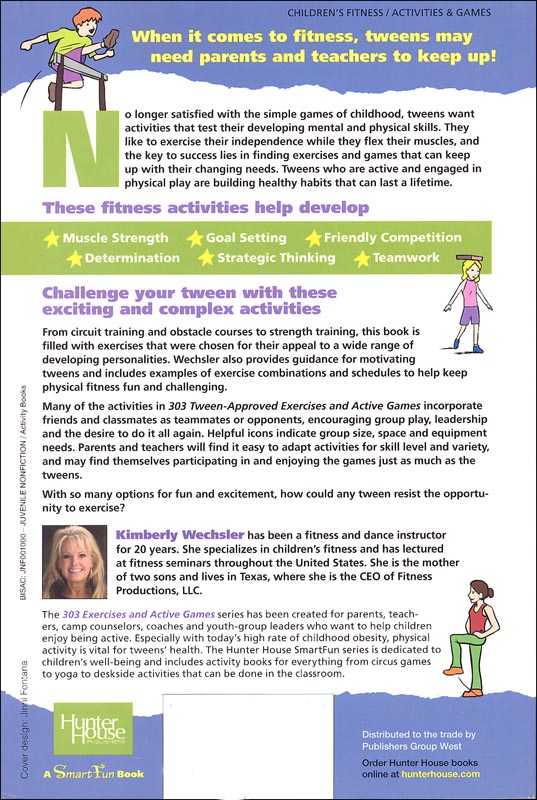 CHILDREN'S FITNESS / ACTIVITIES & GAMES

When it comes to fitness, tweens may need parents and teachers to keep up!

No longer satisfied with the simple games of childhood, tweens want activities that test their developing mental and physical skills. They like to exercise their independence while they flex their muscles, and the key to success lies in finding exercises and games that can keep up with their changing needs. Tweens who are active and engaged in physical play are building healthy habits that can last a lifetime.

These fitness activities help develop

Muscle Strength Goal Setting Friendly Competition Determination Strategic Thinking Teamwork

Challenge your tween with these exciting and complex activities

From circuit training and obstacle courses to strength training, this book is filled with exercises that were chosen for their appeal to a wide range of developing personalities. Wechsler also provides guidance for motivating tweens and includes examples of exercise combinations and schedules to help keep physical fitness fun and challenging.

Many of the activities in 303 Tween-Approved Exercises and Active Games incorporate friends and classmates as teammates or opponents, encouraging group play, leadership and the desire to do it all again. Helpful icons indicate group size, space and equipment needs. Parents and teachers will find it easy to adapt activities for skill level and variety, and may find themselves participating in and enjoying the games just as much as the tweens.

With so many options for fun and excitement, how could any tween resist the opportunity to exercise?

Kimberly Wechsler has been a fitness and dance instructor for 20 years. She specializes in children's fitness and has lectured at fitness seminars throughout the United States. She is the mother of two sons and lives in Texas, where she is the CEO of Fitness Productions, LLC.

The 303 Exercises and Active Games series has been created for parents, teachers, camp counselors, coaches and youth-group leaders who want to help children enjoy being active. Especially with today's high rate of childhood obesity, physical activity is vital for tweens' health. The Hunter House SmartFun series is dedicated to children's well-being and includes activity books for everything from circus games to yoga to deskside activities that can be done in the classroom.

BISAC: JNF001000 – JUVENILE NONFICTION / Activity Books

Cover design: Jinni Fontana

Hunter House PUBLISHERS

A SmartFun Book

Distributed to the trade by Publishers Group West

Order Hunter House books online at hunterhouse.com